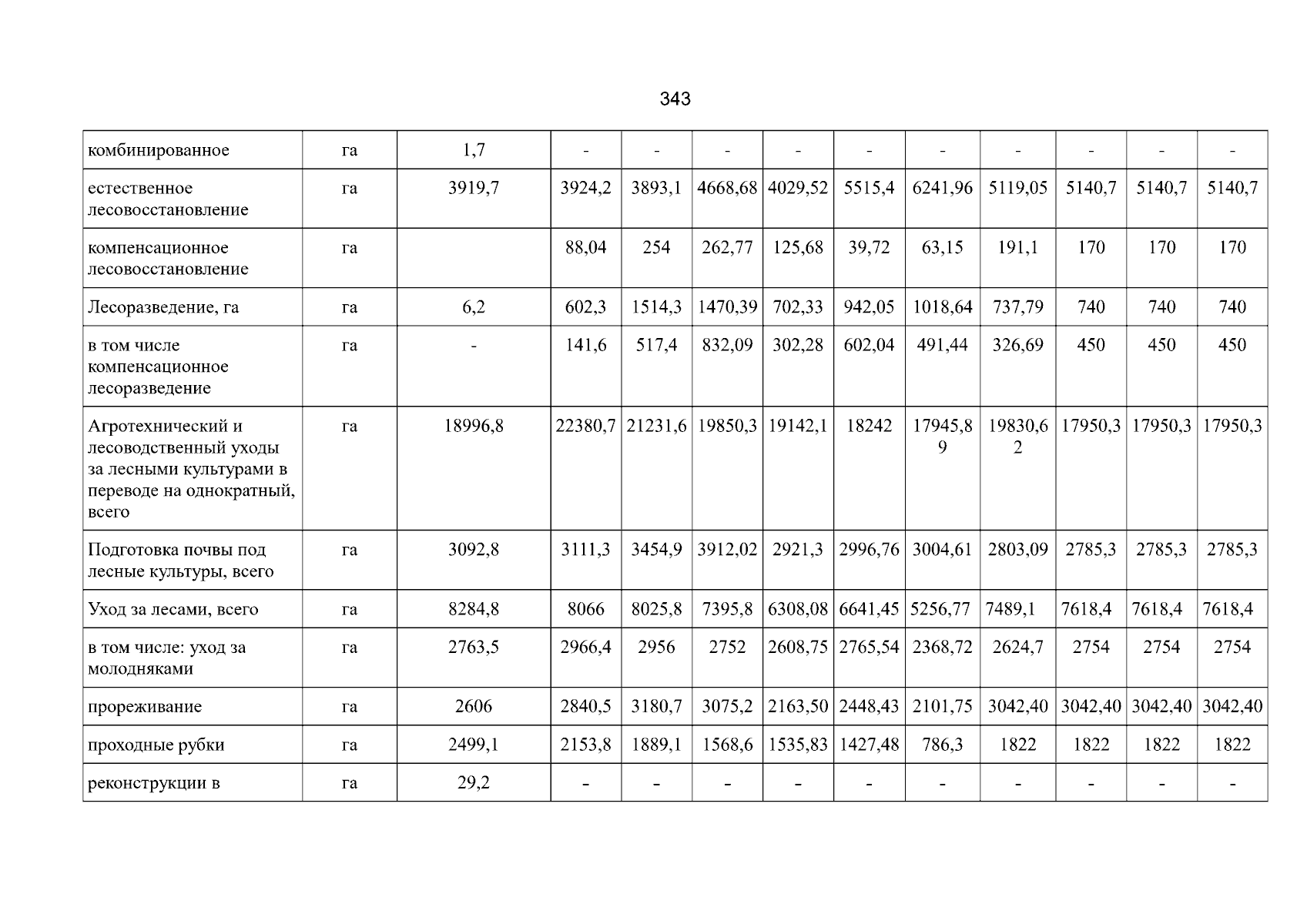 343

| комбинированное | га | 1,7 | - | - | - | - | - | - | - | - | - | - |
|---|---|---|---|---|---|---|---|---|---|---|---|---|
| естественное лесовосстановление | га | 3919,7 | 3924,2 | 3893,1 | 4668,68 | 4029,52 | 5515,4 | 6241,96 | 5119,05 | 5140,7 | 5140,7 | 5140,7 |
| компенсационное лесовосстановление | га | | 88,04 | 254 | 262,77 | 125,68 | 39,72 | 63,15 | 191,1 | 170 | 170 | 170 |
| Лесоразведение, га | га | 6,2 | 602,3 | 1514,3 | 1470,39 | 702,33 | 942,05 | 1018,64 | 737,79 | 740 | 740 | 740 |
| в том числе компенсационное лесоразведение | га | - | 141,6 | 517,4 | 832,09 | 302,28 | 602,04 | 491,44 | 326,69 | 450 | 450 | 450 |
| Агротехнический и лесоводственный уходы за лесными культурами в переводе на однократный, всего | га | 18996,8 | 22380,7 | 21231,6 | 19850,3 | 19142,1 | 18242 | 17945,89 | 19830,62 | 17950,3 | 17950,3 | 17950,3 |
| Подготовка почвы под лесные культуры, всего | га | 3092,8 | 3111,3 | 3454,9 | 3912,02 | 2921,3 | 2996,76 | 3004,61 | 2803,09 | 2785,3 | 2785,3 | 2785,3 |
| Уход за лесами, всего | га | 8284,8 | 8066 | 8025,8 | 7395,8 | 6308,08 | 6641,45 | 5256,77 | 7489,1 | 7618,4 | 7618,4 | 7618,4 |
| в том числе: уход за молодняками | га | 2763,5 | 2966,4 | 2956 | 2752 | 2608,75 | 2765,54 | 2368,72 | 2624,7 | 2754 | 2754 | 2754 |
| прореживание | га | 2606 | 2840,5 | 3180,7 | 3075,2 | 2163,50 | 2448,43 | 2101,75 | 3042,40 | 3042,40 | 3042,40 | 3042,40 |
| проходные рубки | га | 2499,1 | 2153,8 | 1889,1 | 1568,6 | 1535,83 | 1427,48 | 786,3 | 1822 | 1822 | 1822 | 1822 |
| реконструкции в | га | 29,2 | - | - | - | - | - | - | - | - | - | - |